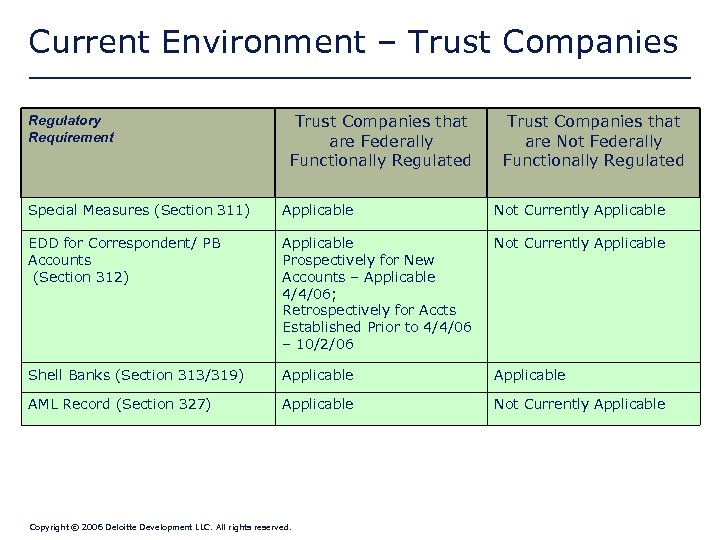 Current Environment – Trust Companies

| Regulatory Requirement | Trust Companies that are Federally Functionally Regulated | Trust Companies that are Not Federally Functionally Regulated |
|---|---|---|
| Special Measures (Section 311) | Applicable | Not Currently Applicable |
| EDD for Correspondent/ PB Accounts (Section 312) | Applicable Prospectively for New Accounts – Applicable 4/4/06; Retrospectively for Accts Established Prior to 4/4/06 – 10/2/06 | Not Currently Applicable |
| Shell Banks (Section 313/319) | Applicable | Applicable |
| AML Record (Section 327) | Applicable | Not Currently Applicable |

Copyright © 2006 Deloitte Development LLC. All rights reserved.